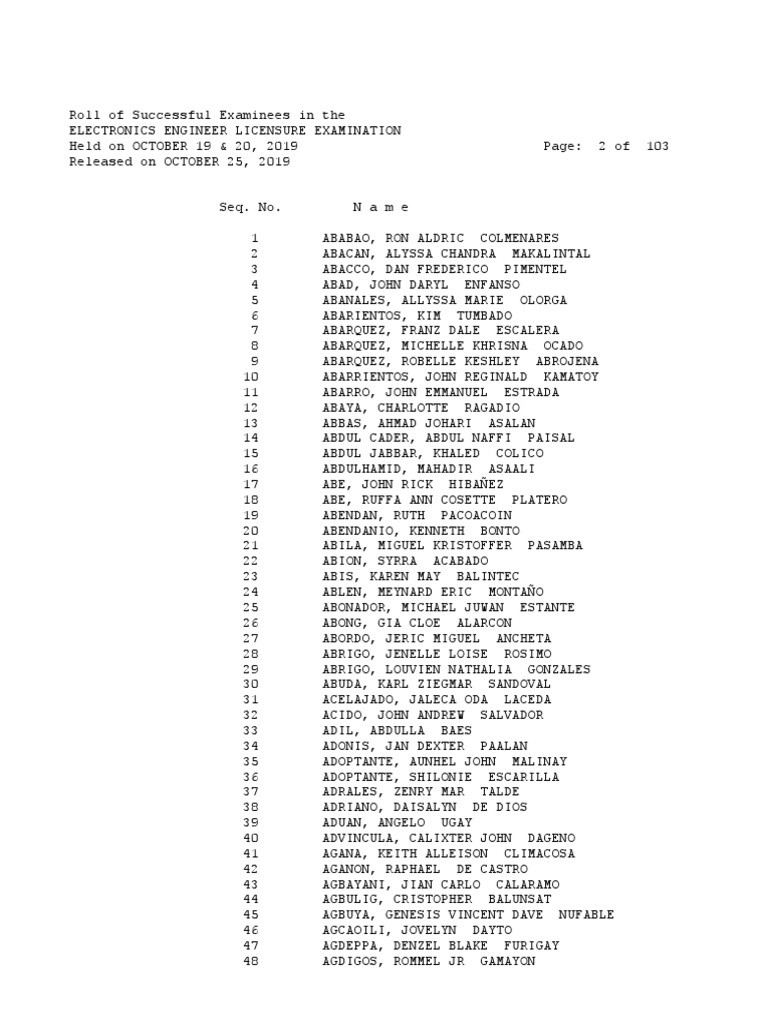 Roll of Successful Examinees in the
ELECTRONICS ENGINEER LICENSURE EXAMINATION
Held on OCTOBER 19 & 20, 2019 Page: 2 of 103
Released on OCTOBER 25, 2019

| Seq. No. | N a m e |
|---|---|
| 1 | ABABAO, RON ALDRIC COLMENARES |
| 2 | ABACAN, ALYSSA CHANDRA MAKALINTAL |
| 3 | ABACCO, DAN FREDERICO PIMENTEL |
| 4 | ABAD, JOHN DARYL ENFANSO |
| 5 | ABANALES, ALLYSSA MARIE OLORGA |
| 6 | ABARIENTOS, KIM TUMBADO |
| 7 | ABARQUEZ, FRANZ DALE ESCALERA |
| 8 | ABARQUEZ, MICHELLE KHRISNA OCADO |
| 9 | ABARQUEZ, ROBELLE KESHLEY ABROJENA |
| 10 | ABARRIENTOS, JOHN REGINALD KAMATOY |
| 11 | ABARRO, JOHN EMMANUEL ESTRADA |
| 12 | ABAYA, CHARLOTTE RAGADIO |
| 13 | ABBAS, AHMAD JOHARI ASALAN |
| 14 | ABDUL CADER, ABDUL NAFFI PAISAL |
| 15 | ABDUL JABBAR, KHALED COLICO |
| 16 | ABDULHAMID, MAHADIR ASAALI |
| 17 | ABE, JOHN RICK HIBAÑEZ |
| 18 | ABE, RUFFA ANN COSETTE PLATERO |
| 19 | ABENDAN, RUTH PACOACOIN |
| 20 | ABENDANIO, KENNETH BONTO |
| 21 | ABILA, MIGUEL KRISTOFFER PASAMBA |
| 22 | ABION, SYRRA ACABADO |
| 23 | ABIS, KAREN MAY BALINTEC |
| 24 | ABLEN, MEYNARD ERIC MONTAÑO |
| 25 | ABONADOR, MICHAEL JUWAN ESTANTE |
| 26 | ABONG, GIA CLOE ALARCON |
| 27 | ABORDO, JERIC MIGUEL ANCHETA |
| 28 | ABRIGO, JENELLE LOISE ROSIMO |
| 29 | ABRIGO, LOUVIEN NATHALIA GONZALES |
| 30 | ABUDA, KARL ZIEGMAR SANDOVAL |
| 31 | ACELAJADO, JALECA ODA LACEDA |
| 32 | ACIDO, JOHN ANDREW SALVADOR |
| 33 | ADIL, ABDULLA BAES |
| 34 | ADONIS, JAN DEXTER PAALAN |
| 35 | ADOPTANTE, AUNHEL JOHN MALINAY |
| 36 | ADOPTANTE, SHILONIE ESCARILLA |
| 37 | ADRALES, ZENRY MAR TALDE |
| 38 | ADRIANO, DAISALYN DE DIOS |
| 39 | ADUAN, ANGELO UGAY |
| 40 | ADVINCULA, CALIXTER JOHN DAGENO |
| 41 | AGANA, KEITH ALLEISON CLIMACOSA |
| 42 | AGANON, RAPHAEL DE CASTRO |
| 43 | AGBAYANI, JIAN CARLO CALARAMO |
| 44 | AGBULIG, CRISTOPHER BALUNSAT |
| 45 | AGBUYA, GENESIS VINCENT DAVE NUFABLE |
| 46 | AGCAOILI, JOVELYN DAYTO |
| 47 | AGDEPPA, DENZEL BLAKE FURIGAY |
| 48 | AGDIGOS, ROMMEL JR GAMAYON |